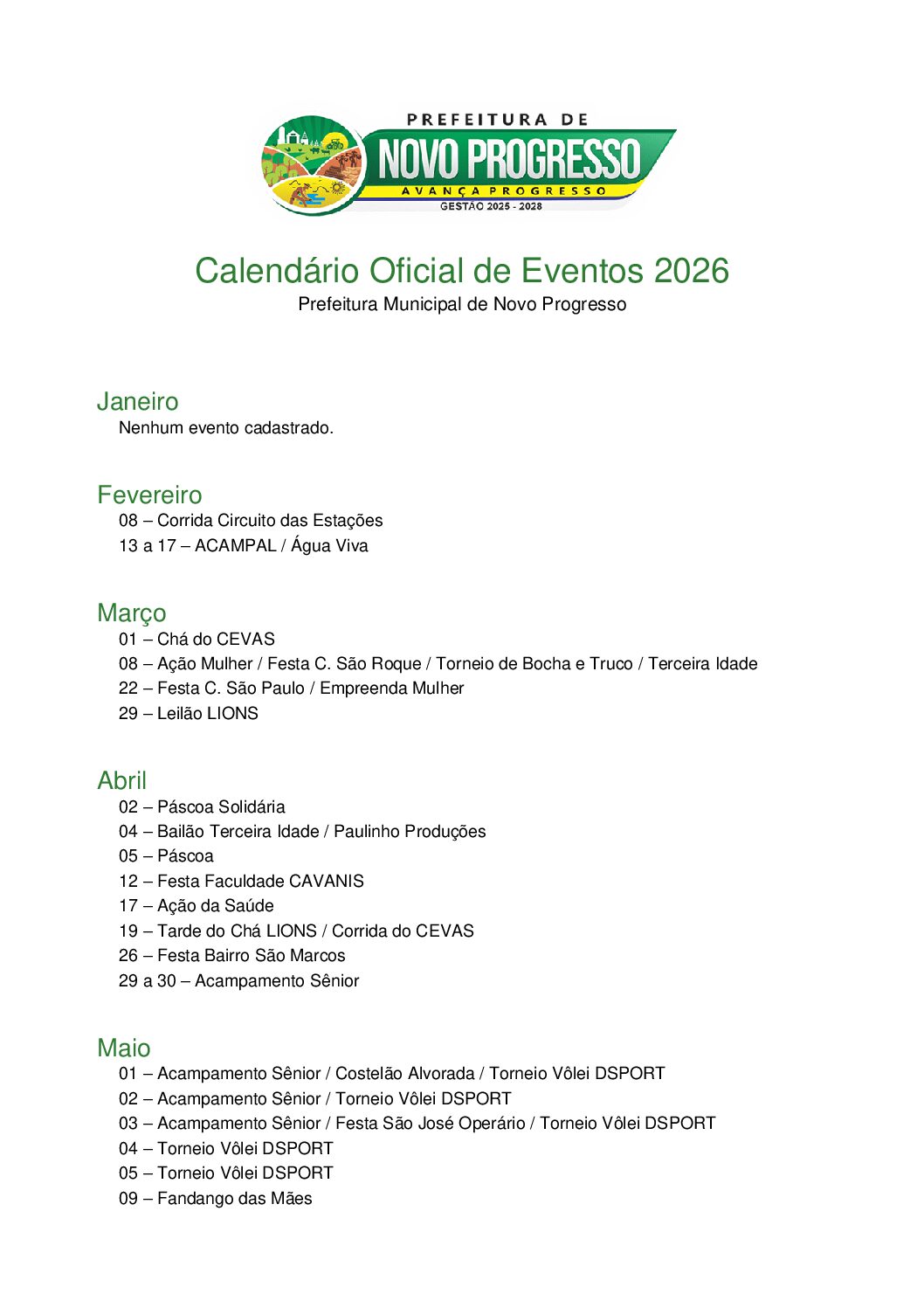 PREFEITURA DE
NOVO PROGRESSO
AVANÇA PROGRESSO
GESTÃO 2025 - 2028

Calendário Oficial de Eventos 2026
Prefeitura Municipal de Novo Progresso

Janeiro
Nenhum evento cadastrado.

Fevereiro
08 – Corrida Circuito das Estações
13 a 17 – ACAMPAL / Água Viva

Março
01 – Chá do CEVAS
08 – Ação Mulher / Festa C. São Roque / Torneio de Bocha e Truco / Terceira Idade
22 – Festa C. São Paulo / Empreenda Mulher
29 – Leilão LIONS

Abril
02 – Páscoa Solidária
04 – Bailão Terceira Idade / Paulinho Produções
05 – Páscoa
12 – Festa Faculdade CAVANIS
17 – Ação da Saúde
19 – Tarde do Chá LIONS / Corrida do CEVAS
26 – Festa Bairro São Marcos
29 a 30 – Acampamento Sênior

Maio
01 – Acampamento Sênior / Costelão Alvorada / Torneio Vôlei DSPORT
02 – Acampamento Sênior / Torneio Vôlei DSPORT
03 – Acampamento Sênior / Festa São José Operário / Torneio Vôlei DSPORT
04 – Torneio Vôlei DSPORT
05 – Torneio Vôlei DSPORT
09 – Fandango das Mães